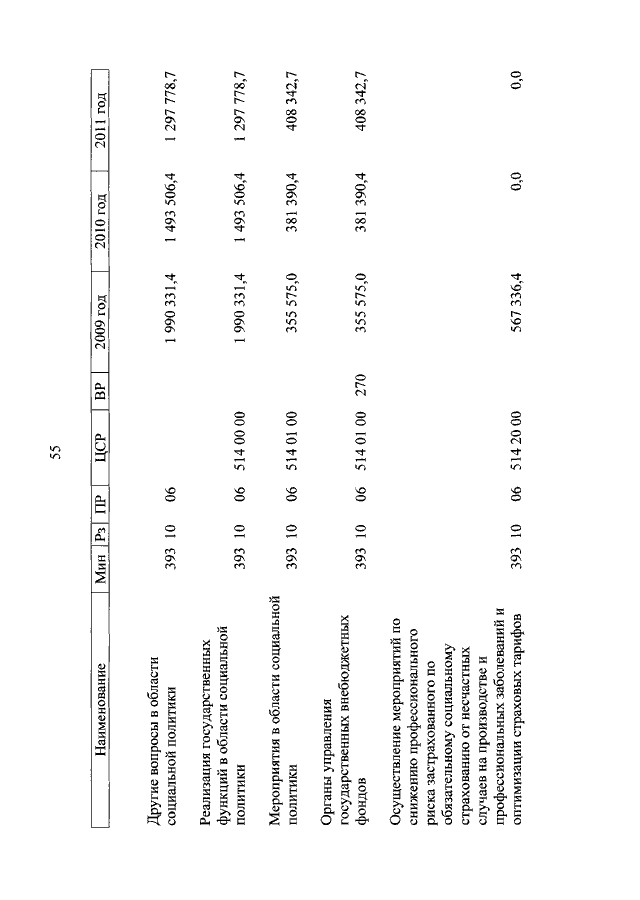 55

| Наименование | Мин | Рз | ПР | ЦСР | ВР | 2009 год | 2010 год | 2011 год |
|---|---|---|---|---|---|---|---|---|
| Другие вопросы в области социальной политики | 393 | 10 | 06 | | | 1 990 331,4 | 1 493 506,4 | 1 297 778,7 |
| Реализация государственных функций в области социальной политики | 393 | 10 | 06 | 514 00 00 | | 1 990 331,4 | 1 493 506,4 | 1 297 778,7 |
| Мероприятия в области социальной политики | 393 | 10 | 06 | 514 01 00 | | 355 575,0 | 381 390,4 | 408 342,7 |
| Органы управления государственных внебюджетных фондов | 393 | 10 | 06 | 514 01 00 | 270 | 355 575,0 | 381 390,4 | 408 342,7 |
| Осуществление мероприятий по снижению профессионального риска застрахованного по обязательному социальному страхованию от несчастных случаев на производстве и профессиональных заболеваний и оптимизации страховых тарифов | 393 | 10 | 06 | 514 20 00 | | 567 336,4 | 0,0 | 0,0 |